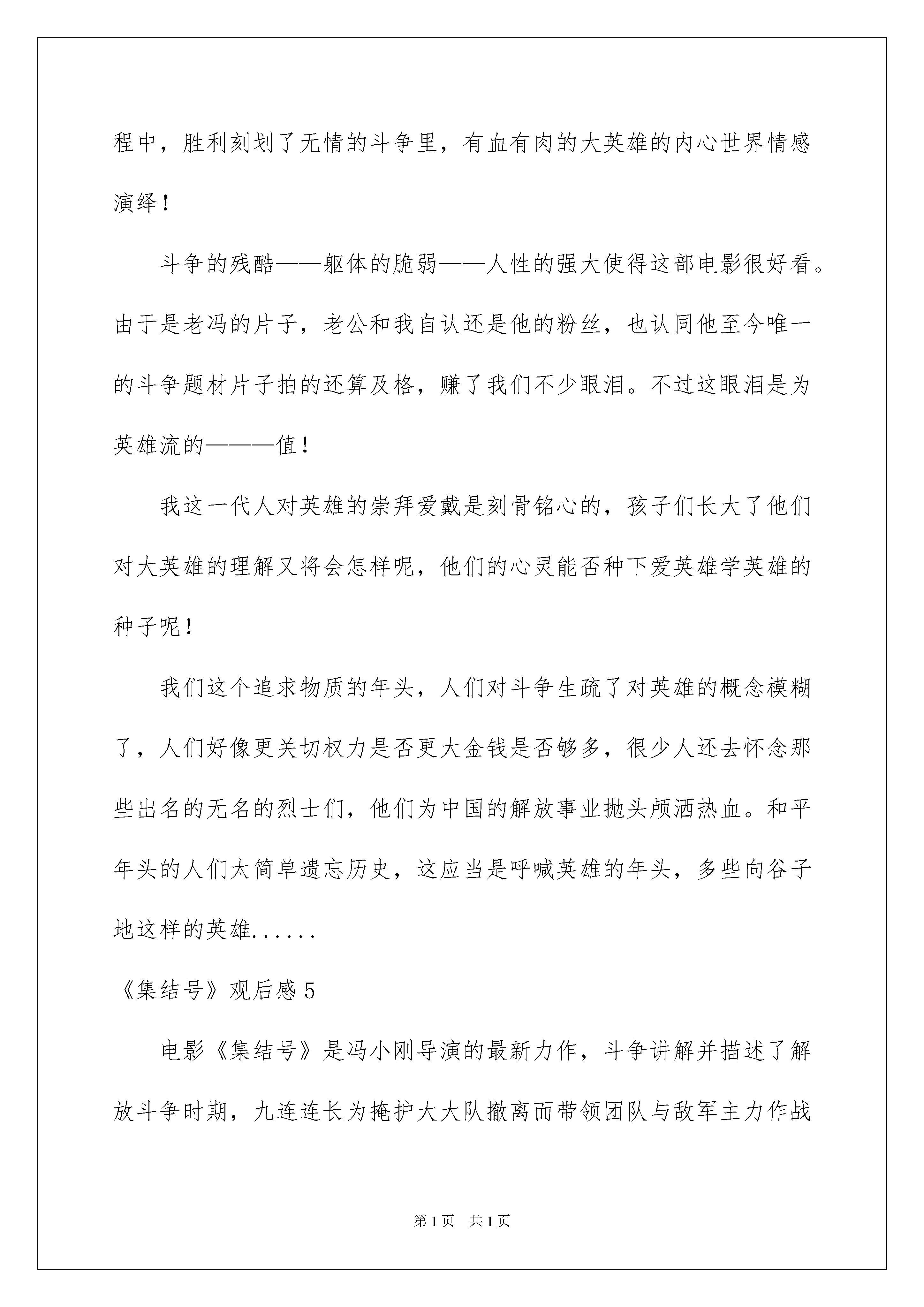 程中，胜利刻划了无情的斗争里，有血有肉的大英雄的内心世界情感演绎！

斗争的残酷——躯体的脆弱——人性的强大使得这部电影很好看。由于是老冯的片子，老公和我自认还是他的粉丝，也认同他至今唯一的斗争题材片子拍的还算及格，赚了我们不少眼泪。不过这眼泪是为英雄流的———值！

我这一代人对英雄的崇拜爱戴是刻骨铭心的，孩子们长大了他们对大英雄的理解又将会怎样呢，他们的心灵能否种下爱英雄学英雄的种子呢！

我们这个追求物质的年头，人们对斗争生疏了对英雄的概念模糊了，人们好像更关切权力是否更大金钱是否够多，很少人还去怀念那些出名的无名的烈士们，他们为中国的解放事业抛头颅洒热血。和平年头的人们太简单遗忘历史，这应当是呼喊英雄的年头，多些向谷子地这样的英雄......

《集结号》观后感 5

电影《集结号》是冯小刚导演的最新力作，斗争讲解并描述了解放斗争时期，九连连长为掩护大大队撤离而带领团队与敌军主力作战

第 1 页 共 1 页